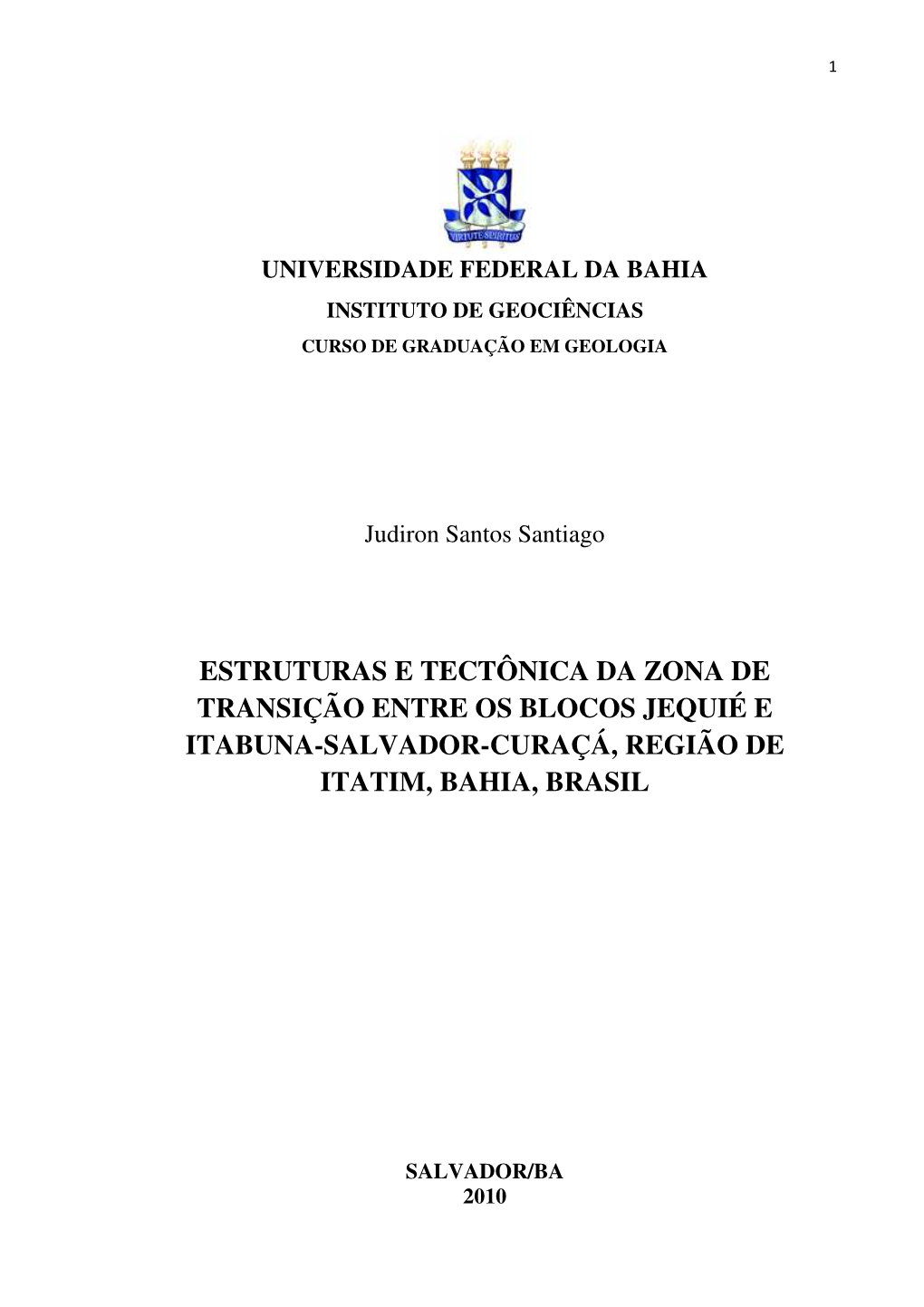 1

VIRTUTE SPIRITUS

UNIVERSIDADE FEDERAL DA BAHIA
INSTITUTO DE GEOCIÊNCIAS
CURSO DE GRADUAÇÃO EM GEOLOGIA

Judiron Santos Santiago

ESTRUTURAS E TECTÔNICA DA ZONA DE TRANSIÇÃO ENTRE OS BLOCOS JEQUIÉ E ITABUNA-SALVADOR-CURAÇÁ, REGIÃO DE ITATIM, BAHIA, BRASIL

SALVADOR/BA
2010